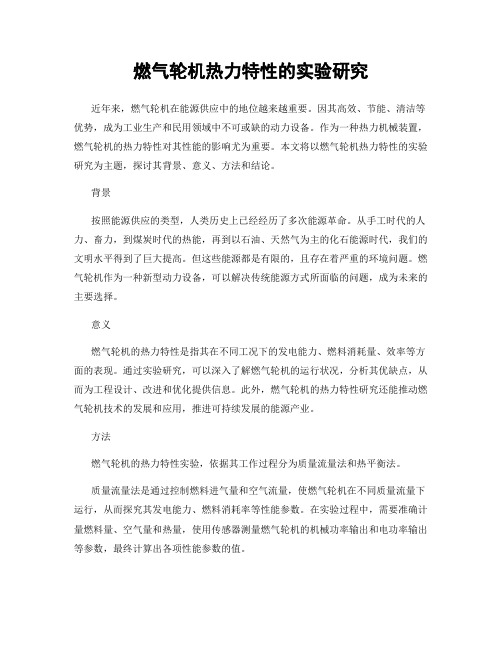 燃气轮机热力特性的实验研究

近年来，燃气轮机在能源供应中的地位越来越重要。因其高效、节能、清洁等优势，成为工业生产和民用领域中不可或缺的动力设备。作为一种热力机械装置，燃气轮机的热力特性对其性能的影响尤为重要。本文将以燃气轮机热力特性的实验研究为主题，探讨其背景、意义、方法和结论。

背景

按照能源供应的类型，人类历史上已经经历了多次能源革命。从手工时代的人力、畜力，到煤炭时代的热能，再到以石油、天然气为主的化石能源时代，我们的文明水平得到了巨大提高。但这些能源都是有限的，且存在着严重的环境问题。燃气轮机作为一种新型动力设备，可以解决传统能源方式所面临的问题，成为未来的主要选择。

意义

燃气轮机的热力特性是指其在不同工况下的发电能力、燃料消耗量、效率等方面的表现。通过实验研究，可以深入了解燃气轮机的运行状况，分析其优缺点，从而为工程设计、改进和优化提供信息。此外，燃气轮机的热力特性研究还能推动燃气轮机技术的发展和应用，推进可持续发展的能源产业。

方法

燃气轮机的热力特性实验，依据其工作过程分为质量流量法和热平衡法。

质量流量法是通过控制燃料进气量和空气流量，使燃气轮机在不同质量流量下运行，从而探究其发电能力、燃料消耗率等性能参数。在实验过程中，需要准确计量燃料量、空气量和热量，使用传感器测量燃气轮机的机械功率输出和电功率输出等参数，最终计算出各项性能参数的值。